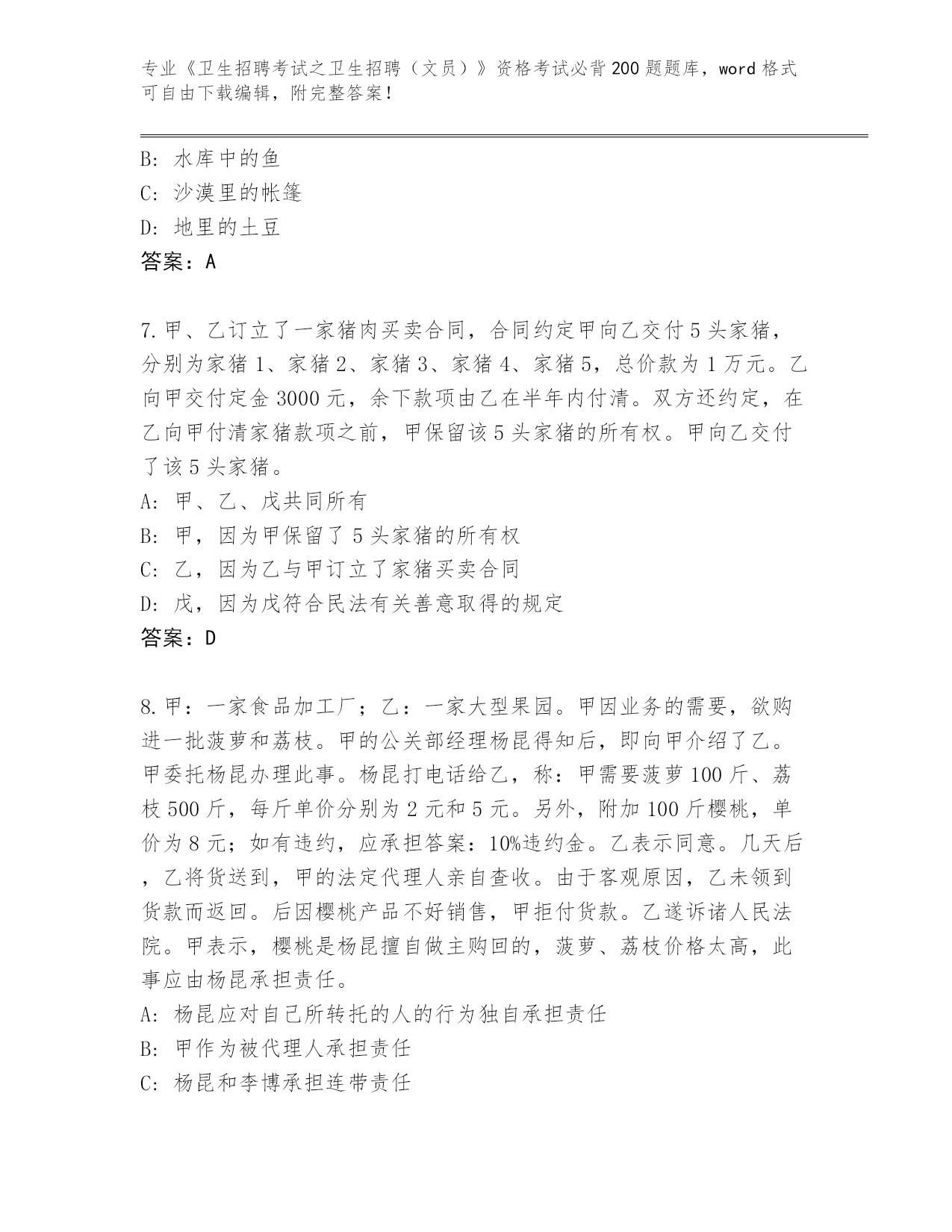 专业《卫生招聘考试之卫生招聘（文员）》资格考试必背200题题库，word格式可自由下载编辑，附完整答案！

B: 水库中的鱼
C: 沙漠里的帐篷
D: 地里的土豆
答案：A

7.甲、乙订立了一家猪肉买卖合同，合同约定甲向乙交付5头家猪，分别为家猪1、家猪2、家猪3、家猪4、家猪5，总价款为1万元。乙向甲交付定金3000元，余下款项由乙在半年内付清。双方还约定，在乙向甲付清家猪款项之前，甲保留该5头家猪的所有权。甲向乙交付了该5头家猪。
A: 甲、乙、戊共同所有
B: 甲，因为甲保留了5头家猪的所有权
C: 乙，因为乙与甲订立了家猪买卖合同
D: 戊，因为戊符合民法有关善意取得的规定
答案：D

8.甲：一家食品加工厂；乙：一家大型果园。甲因业务的需要，欲购进一批菠萝和荔枝。甲的公关部经理杨昆得知后，即向甲介绍了乙。甲委托杨昆办理此事。杨昆打电话给乙，称：甲需要菠萝100斤、荔枝500斤，每斤单价分别为2元和5元。另外，附加100斤樱桃，单价为8元；如有违约，应承担答案：10%违约金。乙表示同意。几天后，乙将货送到，甲的法定代理人亲自查收。由于客观原因，乙未领到货款而返回。后因樱桃产品不好销售，甲拒付货款。乙遂诉诸人民法院。甲表示，樱桃是杨昆擅自做主购回的，菠萝、荔枝价格太高，此事应由杨昆承担责任。
A: 杨昆应对自己所转托的人的行为独自承担责任
B: 甲作为被代理人承担责任
C: 杨昆和李博承担连带责任